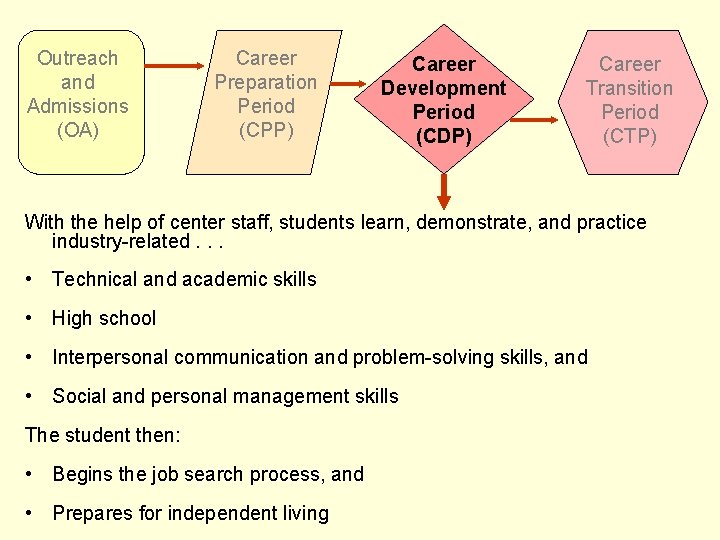 Outreach and Admissions (OA)

Career Preparation Period (CPP)

Career Development Period (CDP)

Career Transition Period (CTP)

With the help of center staff, students learn, demonstrate, and practice industry-related . . .

• Technical and academic skills

• High school

• Interpersonal communication and problem-solving skills, and

• Social and personal management skills

The student then:

• Begins the job search process, and

• Prepares for independent living